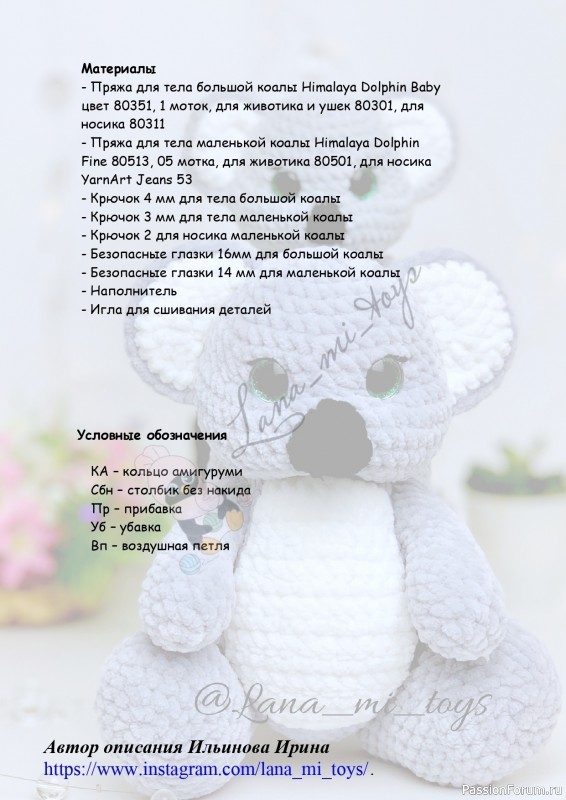 Материалы
- Пряжа для тела большой коалы Himalaya Dolphin Baby цвет 80351, 1 моток, для животика и ушек 80301, для носика 80311
- Пряжа для тела маленькой коалы Himalaya Dolphin Fine 80513, 05 мотка, для животика 80501, для носика YarnArt Jeans 53
- Крючок 4 мм для тела большой коалы
- Крючок 3 мм для тела маленькой коалы
- Крючок 2 для носика маленькой коалы
- Безопасные глазки 16мм для большой коалы
- Безопасные глазки 14 мм для маленькой коалы
- Наполнитель
- Игла для сшивания деталей

Lana_mi_toys

Условные обозначения

КА – кольцо амигуруми
Сбн – столбик без накида
Пр – прибавка
Уб – убавка
Вп – воздушная петля

@Lana_mi_toys

Автор описания Ильинова Ирина
https://www.instagram.com/lana_mi_toys/.

PassionForum.ru